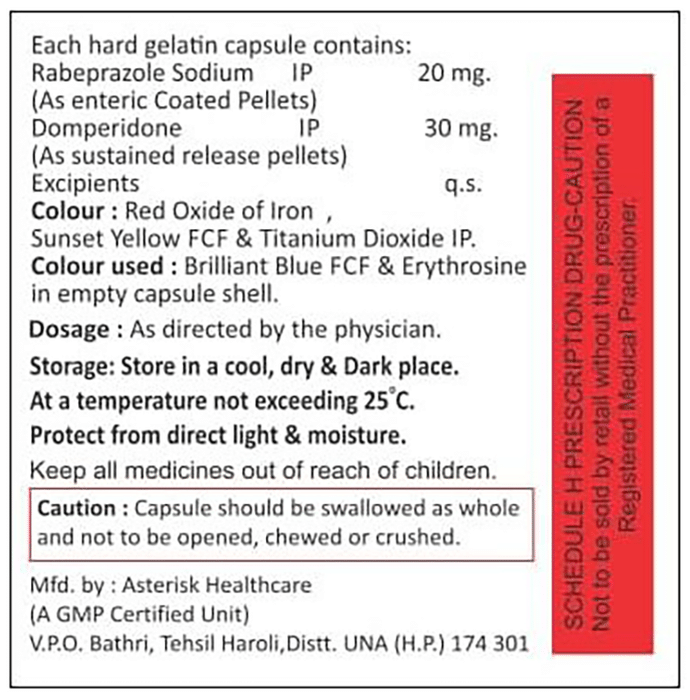 Each hard gelatin capsule contains:
Rabeprazole Sodium IP 20 mg.
(As enteric Coated Pellets)
Domperidone IP 30 mg.
(As sustained release pellets)
Excipients q.s.
Colour : Red Oxide of Iron ,
Sunset Yellow FCF & Titanium Dioxide IP.
Colour used : Brilliant Blue FCF & Erythrosine in empty capsule shell.

Dosage : As directed by the physician.

Storage: Store in a cool, dry & Dark place.

At a temperature not exceeding 25°C.

Protect from direct light & moisture.

Keep all medicines out of reach of children.

Caution : Capsule should be swallowed as whole and not to be opened, chewed or crushed.

Mfd. by : Asterisk Healthcare
(A GMP Certified Unit)
V.P.O. Bathri, Tehsil Haroli,Distt. UNA (H.P.) 174 301

SCHEDULE H PRESCRIPTION DRUG-CAUTION
Not to be sold by retail without the prescription of a Registered Medical Practitioner.